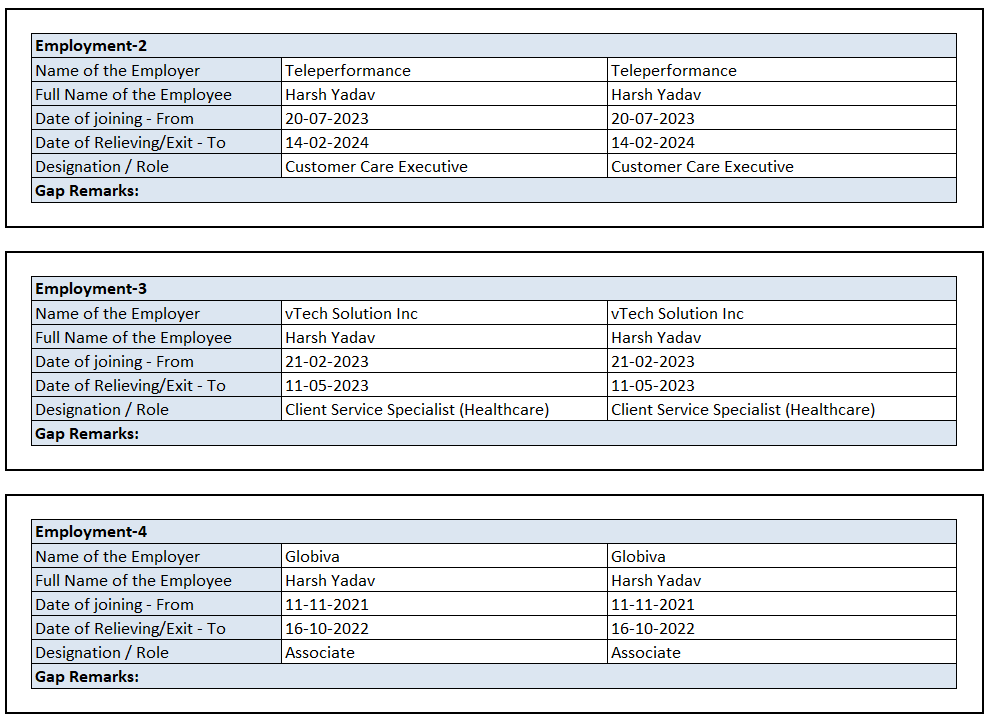 | Employment-2 | | |
|---|---|---|
| Name of the Employer | Teleperformance | Teleperformance |
| Full Name of the Employee | Harsh Yadav | Harsh Yadav |
| Date of joining - From | 20-07-2023 | 20-07-2023 |
| Date of Relieving/Exit - To | 14-02-2024 | 14-02-2024 |
| Designation / Role | Customer Care Executive | Customer Care Executive |
| Gap Remarks: | | |

| Employment-3 | | |
|---|---|---|
| Name of the Employer | vTech Solution Inc | vTech Solution Inc |
| Full Name of the Employee | Harsh Yadav | Harsh Yadav |
| Date of joining - From | 21-02-2023 | 21-02-2023 |
| Date of Relieving/Exit - To | 11-05-2023 | 11-05-2023 |
| Designation / Role | Client Service Specialist (Healthcare) | Client Service Specialist (Healthcare) |
| Gap Remarks: | | |

| Employment-4 | | |
|---|---|---|
| Name of the Employer | Globiva | Globiva |
| Full Name of the Employee | Harsh Yadav | Harsh Yadav |
| Date of joining - From | 11-11-2021 | 11-11-2021 |
| Date of Relieving/Exit - To | 16-10-2022 | 16-10-2022 |
| Designation / Role | Associate | Associate |
| Gap Remarks: | | |